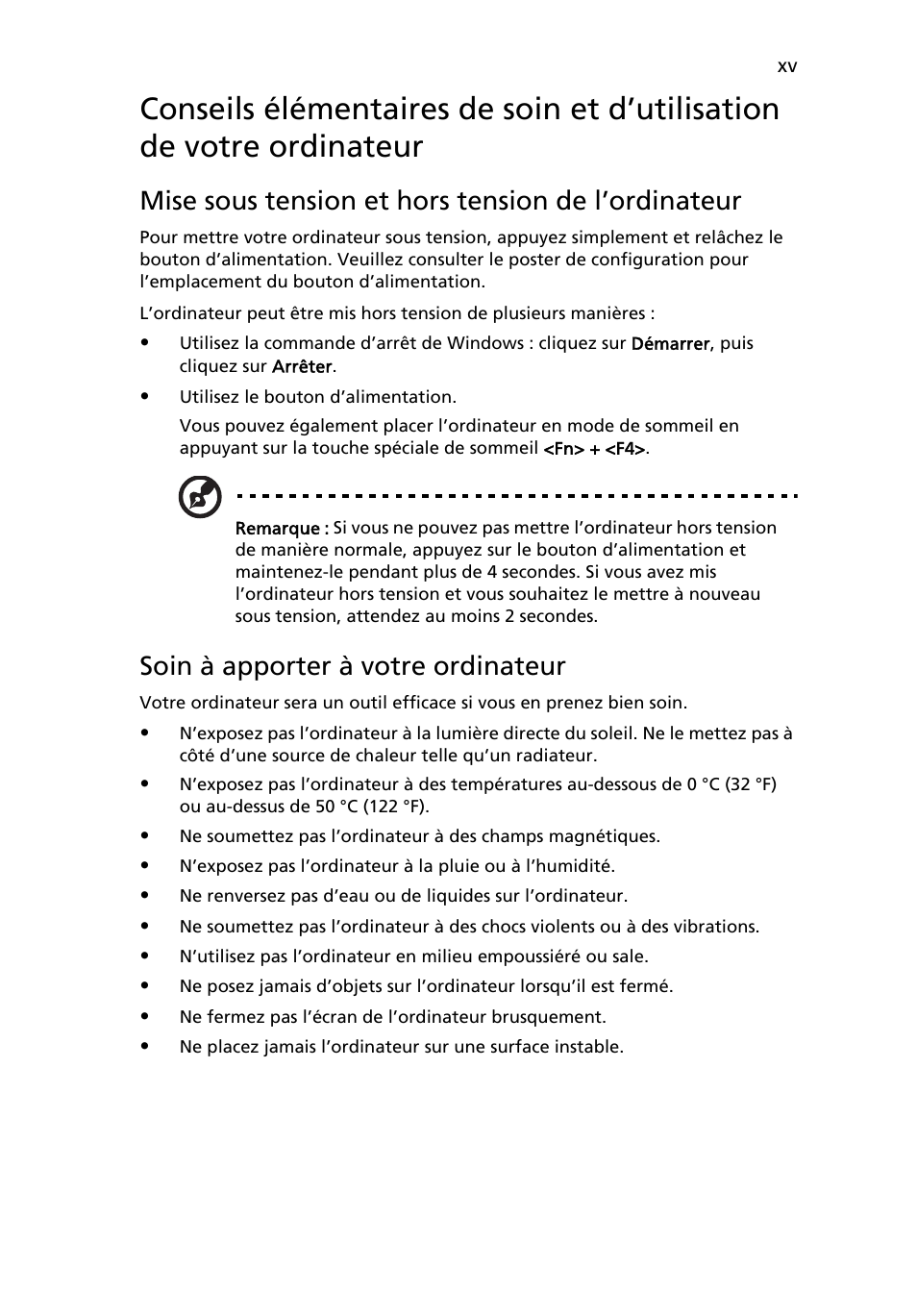 xv

Conseils élémentaires de soin et d’utilisation de votre ordinateur

Mise sous tension et hors tension de l’ordinateur

Pour mettre votre ordinateur sous tension, appuyez simplement et relâchez le bouton d’alimentation. Veuillez consulter le poster de configuration pour l’emplacement du bouton d’alimentation.

L’ordinateur peut être mis hors tension de plusieurs manières :

• Utilisez la commande d’arrêt de Windows : cliquez sur Démarrer, puis cliquez sur Arrêter.

• Utilisez le bouton d’alimentation.

Vous pouvez également placer l’ordinateur en mode de sommeil en appuyant sur la touche spéciale de sommeil <Fn> + <F4>.

Remarque : Si vous ne pouvez pas mettre l’ordinateur hors tension de manière normale, appuyez sur le bouton d’alimentation et maintenez-le pendant plus de 4 secondes. Si vous avez mis l’ordinateur hors tension et vous souhaitez le mettre à nouveau sous tension, attendez au moins 2 secondes.

Soin à apporter à votre ordinateur

Votre ordinateur sera un outil efficace si vous en prenez bien soin.

• N’exposez pas l’ordinateur à la lumière directe du soleil. Ne le mettez pas à côté d’une source de chaleur telle qu’un radiateur.

• N’exposez pas l’ordinateur à des températures au-dessous de 0 °C (32 °F) ou au-dessus de 50 °C (122 °F).

• Ne soumettez pas l’ordinateur à des champs magnétiques.

• N’exposez pas l’ordinateur à la pluie ou à l’humidité.

• Ne renversez pas d’eau ou de liquides sur l’ordinateur.

• Ne soumettez pas l’ordinateur à des chocs violents ou à des vibrations.

• N’utilisez pas l’ordinateur en milieu empoussiéré ou sale.

• Ne posez jamais d’objets sur l’ordinateur lorsqu’il est fermé.

• Ne fermez pas l’écran de l’ordinateur brusquement.

• Ne placez jamais l’ordinateur sur une surface instable.